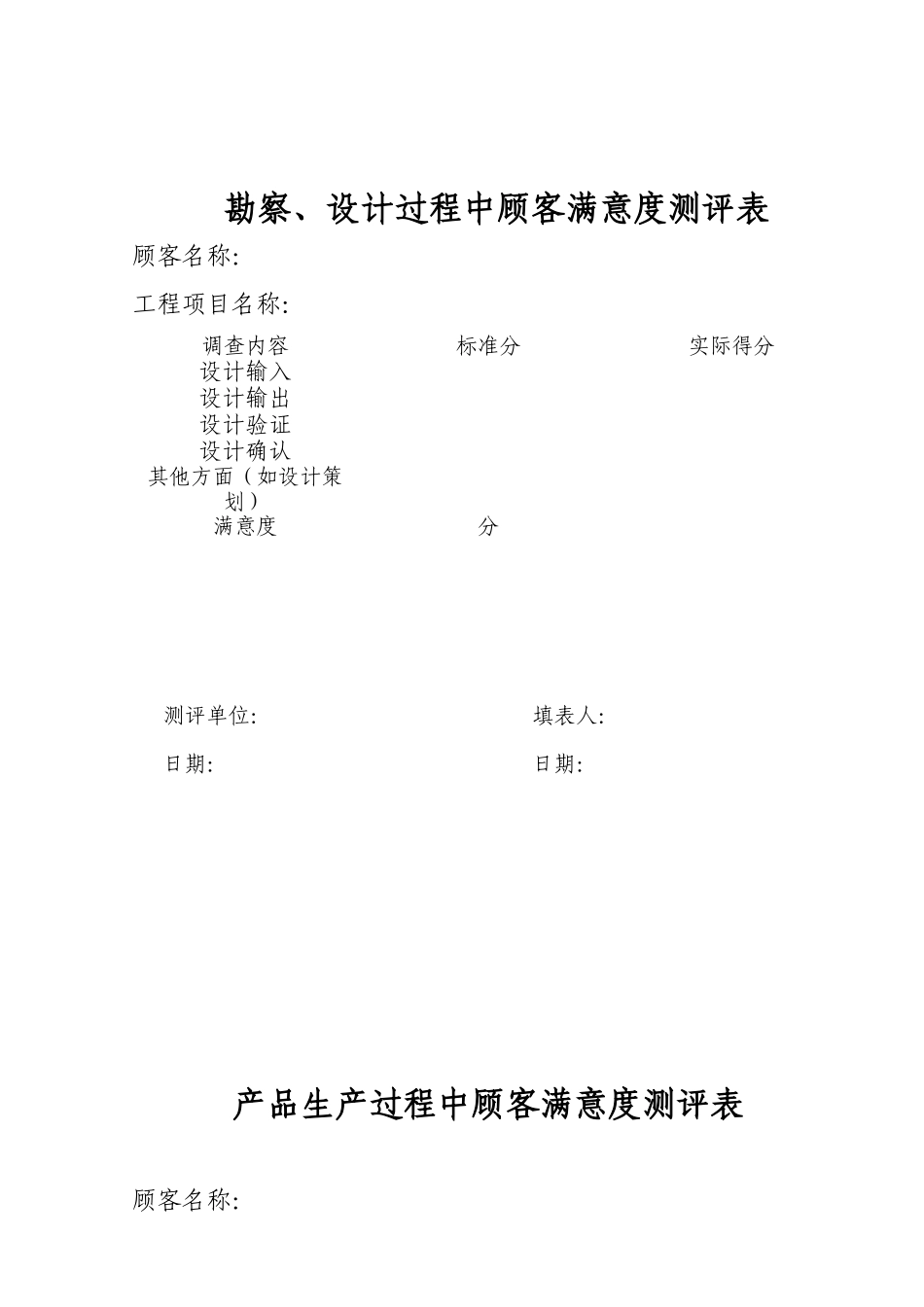 勘察、设计过程中顾客满意度测评表

顾客名称:

工程项目名称:

| 调查内容 | 标准分 | 实际得分 |
|---|---|---|
| 设计输入 | | |
| 设计输出 | | |
| 设计验证 | | |
| 设计确认 | | |
| 其他方面（如设计策划） | | |
| 满意度 | 分 | |

测评单位:　　　　填表人:

日期:　　　　日期:

产品生产过程中顾客满意度测评表

顾客名称: